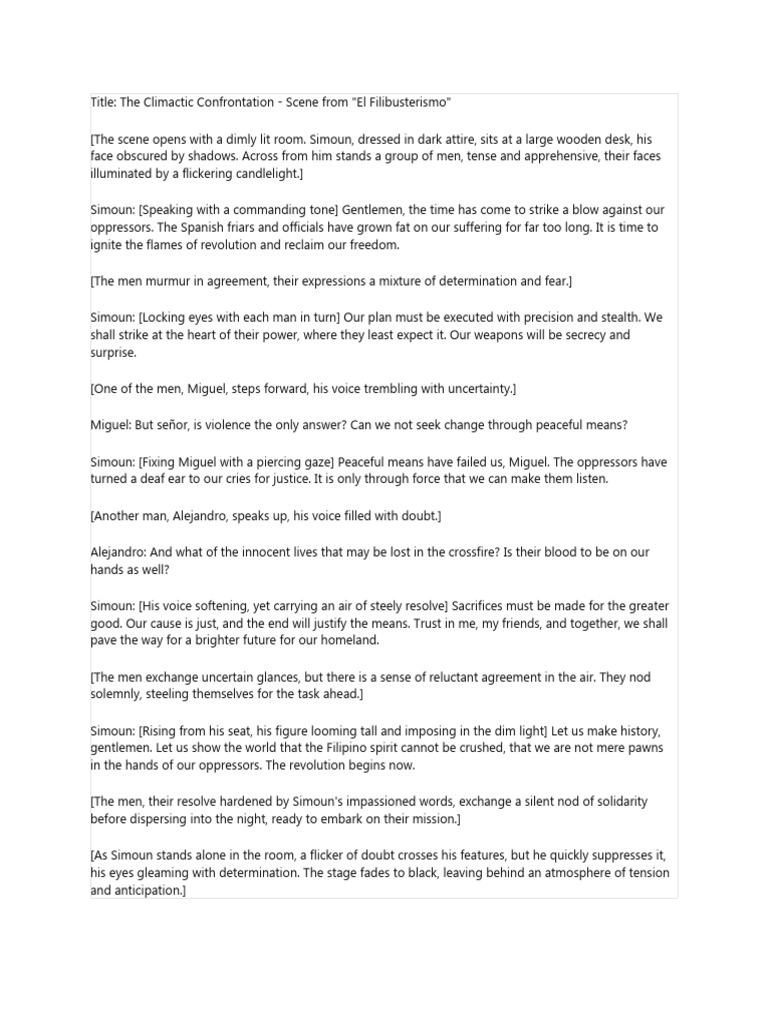 Title: The Climactic Confrontation - Scene from "El Filibusterismo"

[The scene opens with a dimly lit room. Simoun, dressed in dark attire, sits at a large wooden desk, his face obscured by shadows. Across from him stands a group of men, tense and apprehensive, their faces illuminated by a flickering candlelight.]

Simoun: [Speaking with a commanding tone] Gentlemen, the time has come to strike a blow against our oppressors. The Spanish friars and officials have grown fat on our suffering for far too long. It is time to ignite the flames of revolution and reclaim our freedom.

[The men murmur in agreement, their expressions a mixture of determination and fear.]

Simoun: [Locking eyes with each man in turn] Our plan must be executed with precision and stealth. We shall strike at the heart of their power, where they least expect it. Our weapons will be secrecy and surprise.

[One of the men, Miguel, steps forward, his voice trembling with uncertainty.]

Miguel: But señor, is violence the only answer? Can we not seek change through peaceful means?

Simoun: [Fixing Miguel with a piercing gaze] Peaceful means have failed us, Miguel. The oppressors have turned a deaf ear to our cries for justice. It is only through force that we can make them listen.

[Another man, Alejandro, speaks up, his voice filled with doubt.]

Alejandro: And what of the innocent lives that may be lost in the crossfire? Is their blood to be on our hands as well?

Simoun: [His voice softening, yet carrying an air of steely resolve] Sacrifices must be made for the greater good. Our cause is just, and the end will justify the means. Trust in me, my friends, and together, we shall pave the way for a brighter future for our homeland.

[The men exchange uncertain glances, but there is a sense of reluctant agreement in the air. They nod solemnly, steeling themselves for the task ahead.]

Simoun: [Rising from his seat, his figure looming tall and imposing in the dim light] Let us make history, gentlemen. Let us show the world that the Filipino spirit cannot be crushed, that we are not mere pawns in the hands of our oppressors. The revolution begins now.

[The men, their resolve hardened by Simoun's impassioned words, exchange a silent nod of solidarity before dispersing into the night, ready to embark on their mission.]

[As Simoun stands alone in the room, a flicker of doubt crosses his features, but he quickly suppresses it, his eyes gleaming with determination. The stage fades to black, leaving behind an atmosphere of tension and anticipation.]